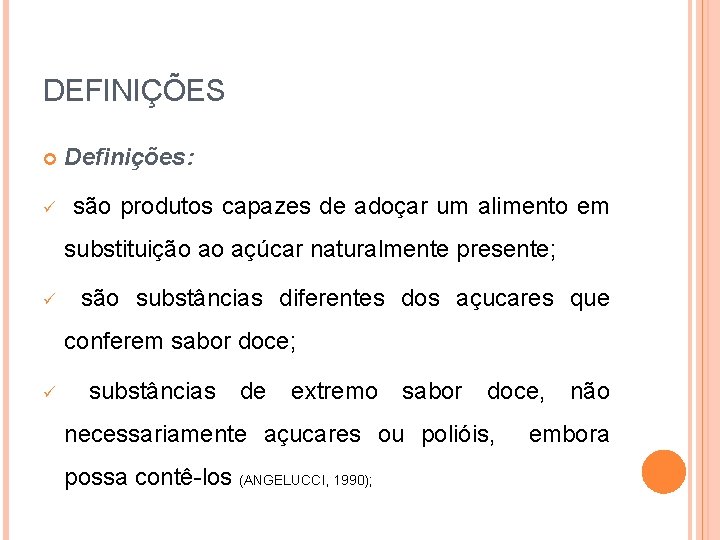 DEFINIÇÕES

Definições:

✓ são produtos capazes de adoçar um alimento em substituição ao açúcar naturalmente presente;

✓ são substâncias diferentes dos açucares que conferem sabor doce;

✓ substâncias de extremo sabor doce, não necessariamente açucares ou polióis, embora possa contê-los (ANGELUCCI, 1990);